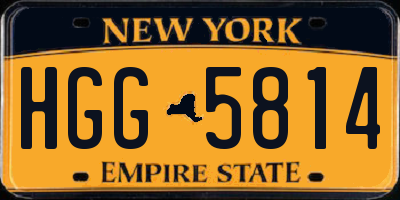 NEW YORK

HGG 5814

EMPIRE STATE